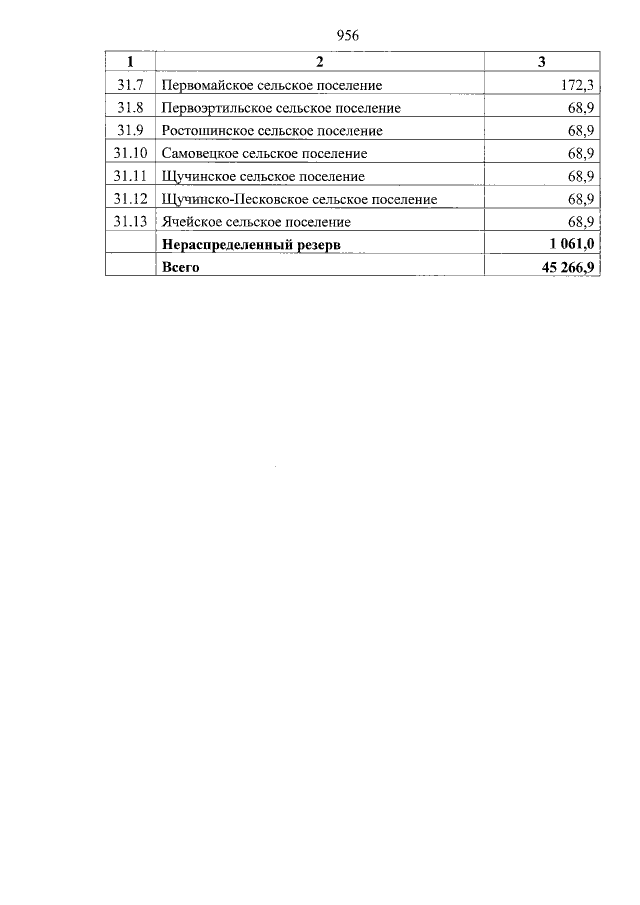 956

| 1 | 2 | 3 |
|---|---|---|
| 31.7 | Первомайское сельское поселение | 172,3 |
| 31.8 | Первоэртильское сельское поселение | 68,9 |
| 31.9 | Ростошинское сельское поселение | 68,9 |
| 31.10 | Самовецкое сельское поселение | 68,9 |
| 31.11 | Щучинское сельское поселение | 68,9 |
| 31.12 | Щучинско-Песковское сельское поселение | 68,9 |
| 31.13 | Ячейское сельское поселение | 68,9 |
| | **Нераспределенный резерв** | **1 061,0** |
| | **Всего** | **45 266,9** |